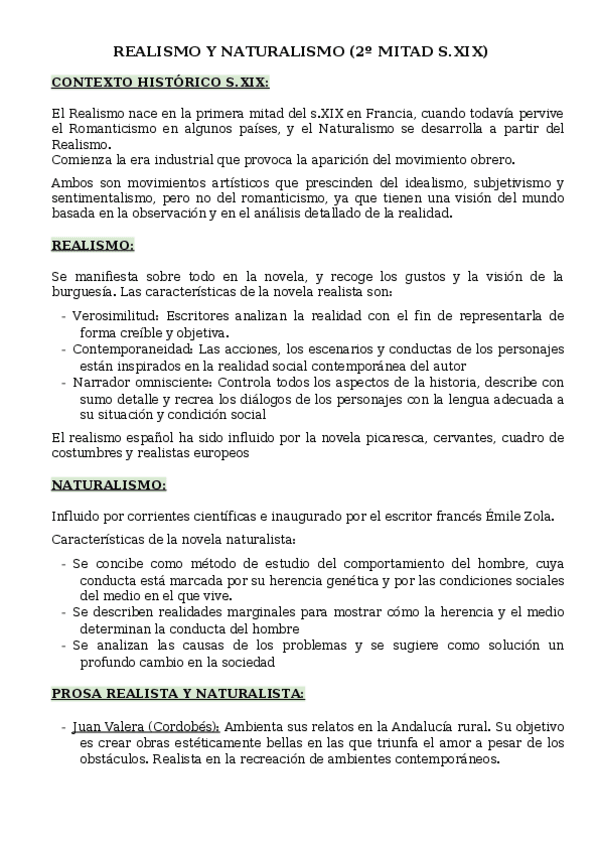 REALISMO Y NATURALISMO (2º MITAD S.XIX)

CONTEXTO HISTÓRICO S.XIX:

El Realismo nace en la primera mitad del s.XIX en Francia, cuando todavía pervive el Romanticismo en algunos países, y el Naturalismo se desarrolla a partir del Realismo.
Comienza la era industrial que provoca la aparición del movimiento obrero.

Ambos son movimientos artísticos que prescinden del idealismo, subjetivismo y sentimentalismo, pero no del romanticismo, ya que tienen una visión del mundo basada en la observación y en el análisis detallado de la realidad.

REALISMO:

Se manifiesta sobre todo en la novela, y recoge los gustos y la visión de la burguesía. Las características de la novela realista son:

- Verosimilitud: Escritores analizan la realidad con el fin de representarla de forma creíble y objetiva.
- Contemporaneidad: Las acciones, los escenarios y conductas de los personajes están inspirados en la realidad social contemporánea del autor
- Narrador omnisciente: Controla todos los aspectos de la historia, describe con sumo detalle y recrea los diálogos de los personajes con la lengua adecuada a su situación y condición social

El realismo español ha sido influido por la novela picaresca, cervantes, cuadro de costumbres y realistas europeos

NATURALISMO:

Influido por corrientes científicas e inaugurado por el escritor francés Émile Zola.

Características de la novela naturalista:

- Se concibe como método de estudio del comportamiento del hombre, cuya conducta está marcada por su herencia genética y por las condiciones sociales del medio en el que vive.
- Se describen realidades marginales para mostrar cómo la herencia y el medio determinan la conducta del hombre
- Se analizan las causas de los problemas y se sugiere como solución un profundo cambio en la sociedad

PROSA REALISTA Y NATURALISTA:

- Juan Valera (Cordobés): Ambienta sus relatos en la Andalucía rural. Su objetivo es crear obras estéticamente bellas en las que triunfa el amor a pesar de los obstáculos. Realista en la recreación de ambientes contemporáneos.